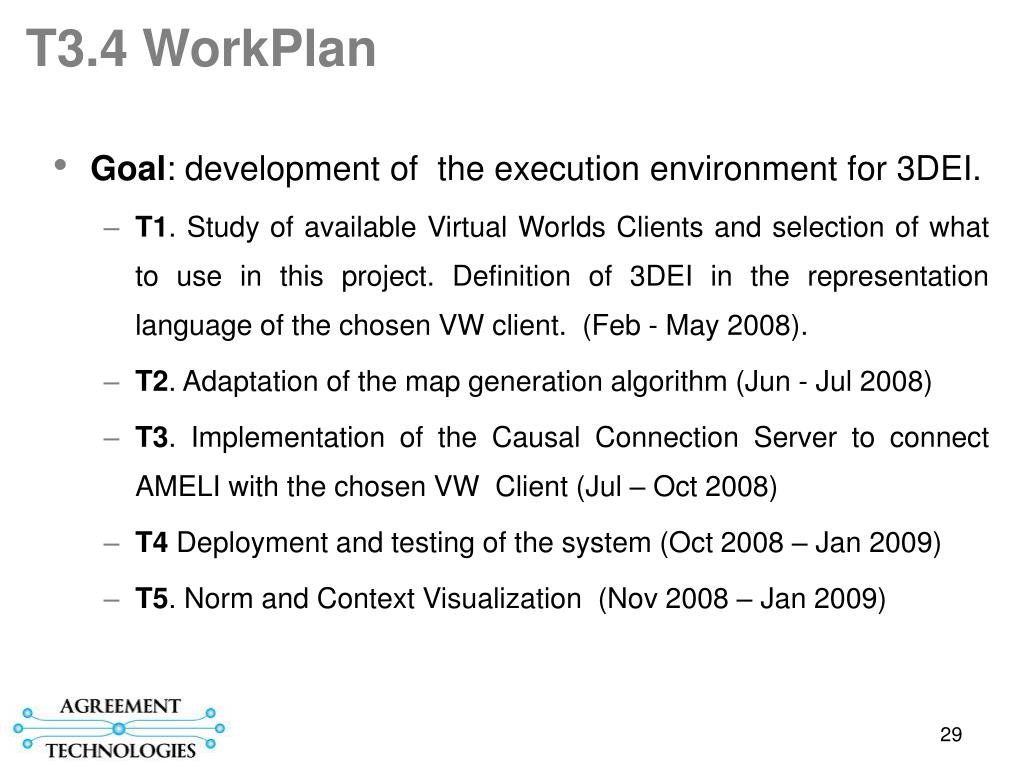 T3.4 WorkPlan

• Goal: development of the execution environment for 3DEI.

– T1. Study of available Virtual Worlds Clients and selection of what to use in this project. Definition of 3DEI in the representation language of the chosen VW client. (Feb - May 2008).

– T2. Adaptation of the map generation algorithm (Jun - Jul 2008)

– T3. Implementation of the Causal Connection Server to connect AMELI with the chosen VW Client (Jul – Oct 2008)

– T4 Deployment and testing of the system (Oct 2008 – Jan 2009)

– T5. Norm and Context Visualization (Nov 2008 – Jan 2009)

AGREEMENT
TECHNOLOGIES

29